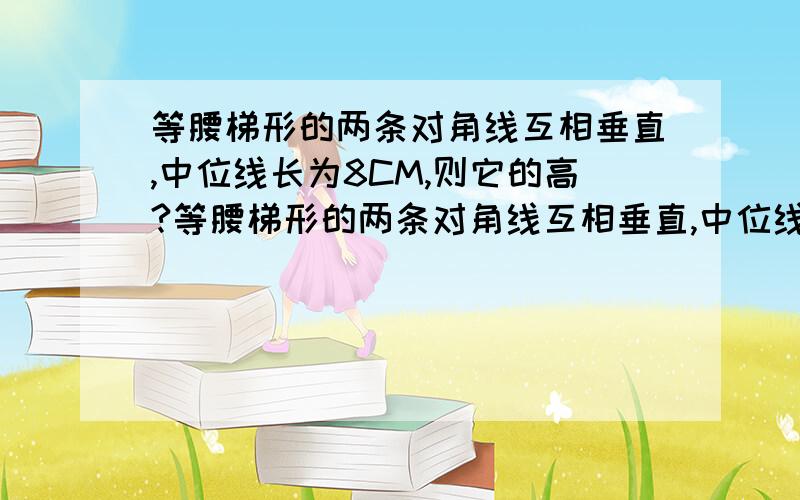 等腰梯形的两条对角线互相垂直,中位线长为8CM,则它的高?等腰梯形的两条对角线互相垂直,中位线